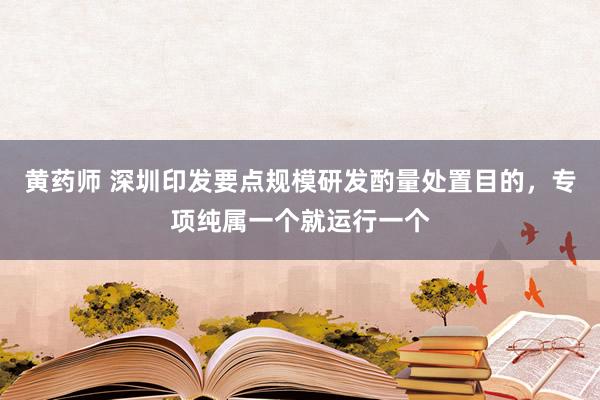 黄药师 深圳印发要点规模研发酌量处置目的，专项纯属一个就运行一个